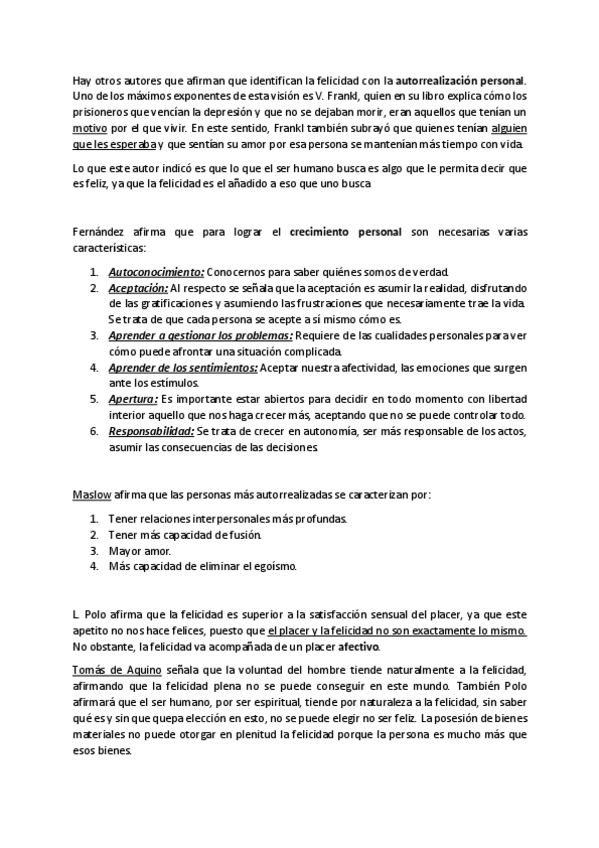 Hay otros autores que afirman que identifican la felicidad con la autorrealización personal. Uno de los máximos exponentes de esta visión es V. Frankl, quien en su libro explica cómo los prisioneros que vencían la depresión y que no se dejaban morir, eran aquellos que tenían un motivo por el que vivir. En este sentido, Frankl también subrayó que quienes tenían alguien que les esperaba y que sentían su amor por esa persona se mantenían más tiempo con vida.

Lo que este autor indicó es que lo que el ser humano busca es algo que le permita decir que es feliz, ya que la felicidad es el añadido a eso que uno busca.

Fernández afirma que para lograr el crecimiento personal son necesarias varias características:

1. Autoconocimiento: Conocernos para saber quiénes somos de verdad.
2. Aceptación: Al respecto se señala que la aceptación es asumir la realidad, disfrutando de las gratificaciones y asumiendo las frustraciones que necesariamente trae la vida. Se trata de que cada persona se acepte a sí mismo cómo es.
3. Aprender a gestionar los problemas: Requiere de las cualidades personales para ver cómo puede afrontar una situación complicada.
4. Aprender de los sentimientos: Aceptar nuestra afectividad, las emociones que surgen ante los estímulos.
5. Apertura: Es importante estar abiertos para decidir en todo momento con libertad interior aquello que nos haga crecer más, aceptando que no se puede controlar todo.
6. Responsabilidad: Se trata de crecer en autonomía, ser más responsable de los actos, asumir las consecuencias de las decisiones.

Maslow afirma que las personas más autorrealizadas se caracterizan por:

1. Tener relaciones interpersonales más profundas.
2. Tener más capacidad de fusión.
3. Mayor amor.
4. Más capacidad de eliminar el egoísmo.

L. Polo afirma que la felicidad es superior a la satisfacción sensual del placer, ya que este apetito no nos hace felices, puesto que el placer y la felicidad no son exactamente lo mismo. No obstante, la felicidad va acompañada de un placer afectivo.

Tomás de Aquino señala que la voluntad del hombre tiende naturalmente a la felicidad, afirmando que la felicidad plena no se puede conseguir en este mundo. También Polo afirmará que el ser humano, por ser espiritual, tiende por naturaleza a la felicidad, sin saber qué es y sin que quepa elección en esto, no se puede elegir no ser feliz. La posesión de bienes materiales no puede otorgar en plenitud la felicidad porque la persona es mucho más que esos bienes.